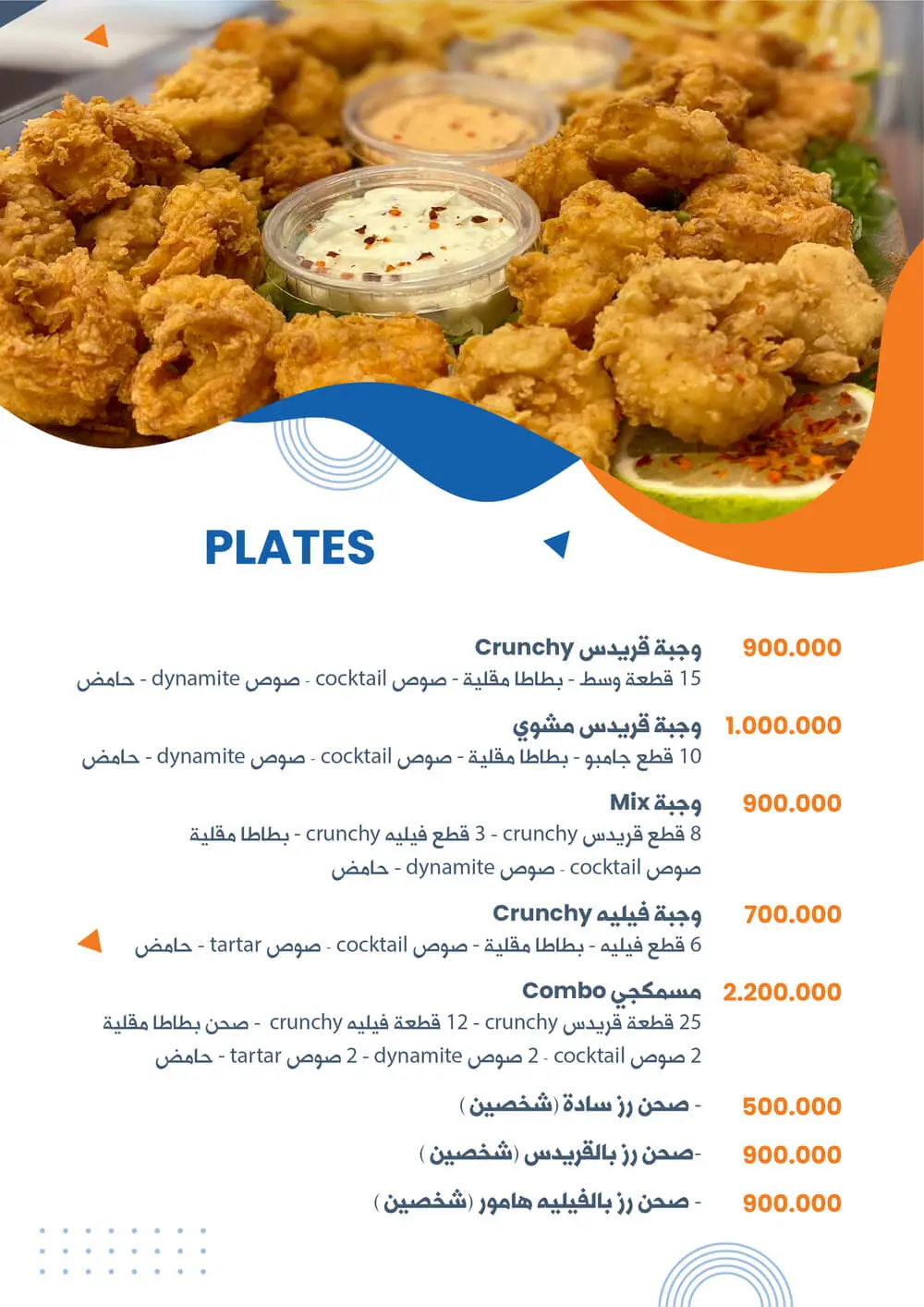 PLATES

وجبة قريدس Crunchy 900.000
15 قطعة وسط - بطاطا مقلية - صوص cocktail - صوص dynamite - حامض

وجبة قريدس مشوي 1.000.000
10 قطع جامبو - بطاطا مقلية - صوص cocktail - صوص dynamite - حامض

وجبة Mix 900.000
8 قطع قريدس crunchy - 3 قطع فيليه crunchy - بطاطا مقلية
صوص cocktail - صوص dynamite - حامض

وجبة فيليه Crunchy 700.000
6 قطع فيليه - بطاطا مقلية - صوص cocktail - صوص tartar - حامض

مسمكجي Combo 2.200.000
25 قطعة قريدس crunchy - 12 قطعة فيليه crunchy - صحن بطاطا مقلية
2 صوص cocktail - 2 صوص dynamite - 2 صوص tartar - حامض

- صحن رز سادة (شخصين) 500.000

-صحن رز بالقريدس (شخصين) 900.000

- صحن رز بالفيليه هامور (شخصين) 900.000